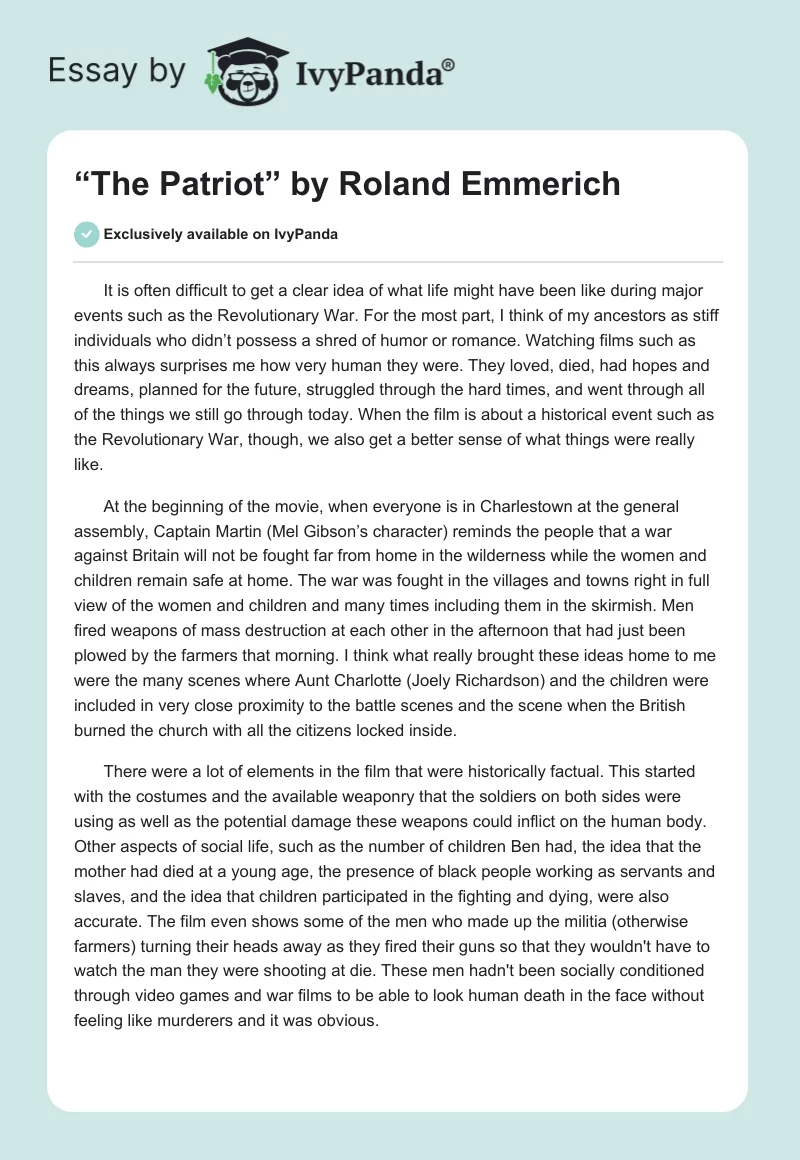 Essay by IvyPanda®

“The Patriot” by Roland Emmerich

Exclusively available on IvyPanda

It is often difficult to get a clear idea of what life might have been like during major events such as the Revolutionary War. For the most part, I think of my ancestors as stiff individuals who didn’t possess a shred of humor or romance. Watching films such as this always surprises me how very human they were. They loved, died, had hopes and dreams, planned for the future, struggled through the hard times, and went through all of the things we still go through today. When the film is about a historical event such as the Revolutionary War, though, we also get a better sense of what things were really like.

At the beginning of the movie, when everyone is in Charlestown at the general assembly, Captain Martin (Mel Gibson’s character) reminds the people that a war against Britain will not be fought far from home in the wilderness while the women and children remain safe at home. The war was fought in the villages and towns right in full view of the women and children and many times including them in the skirmish. Men fired weapons of mass destruction at each other in the afternoon that had just been plowed by the farmers that morning. I think what really brought these ideas home to me were the many scenes where Aunt Charlotte (Joely Richardson) and the children were included in very close proximity to the battle scenes and the scene when the British burned the church with all the citizens locked inside.

There were a lot of elements in the film that were historically factual. This started with the costumes and the available weaponry that the soldiers on both sides were using as well as the potential damage these weapons could inflict on the human body. Other aspects of social life, such as the number of children Ben had, the idea that the mother had died at a young age, the presence of black people working as servants and slaves, and the idea that children participated in the fighting and dying, were also accurate. The film even shows some of the men who made up the militia (otherwise farmers) turning their heads away as they fired their guns so that they wouldn't have to watch the man they were shooting at die. These men hadn't been socially conditioned through video games and war films to be able to look human death in the face without feeling like murderers and it was obvious.